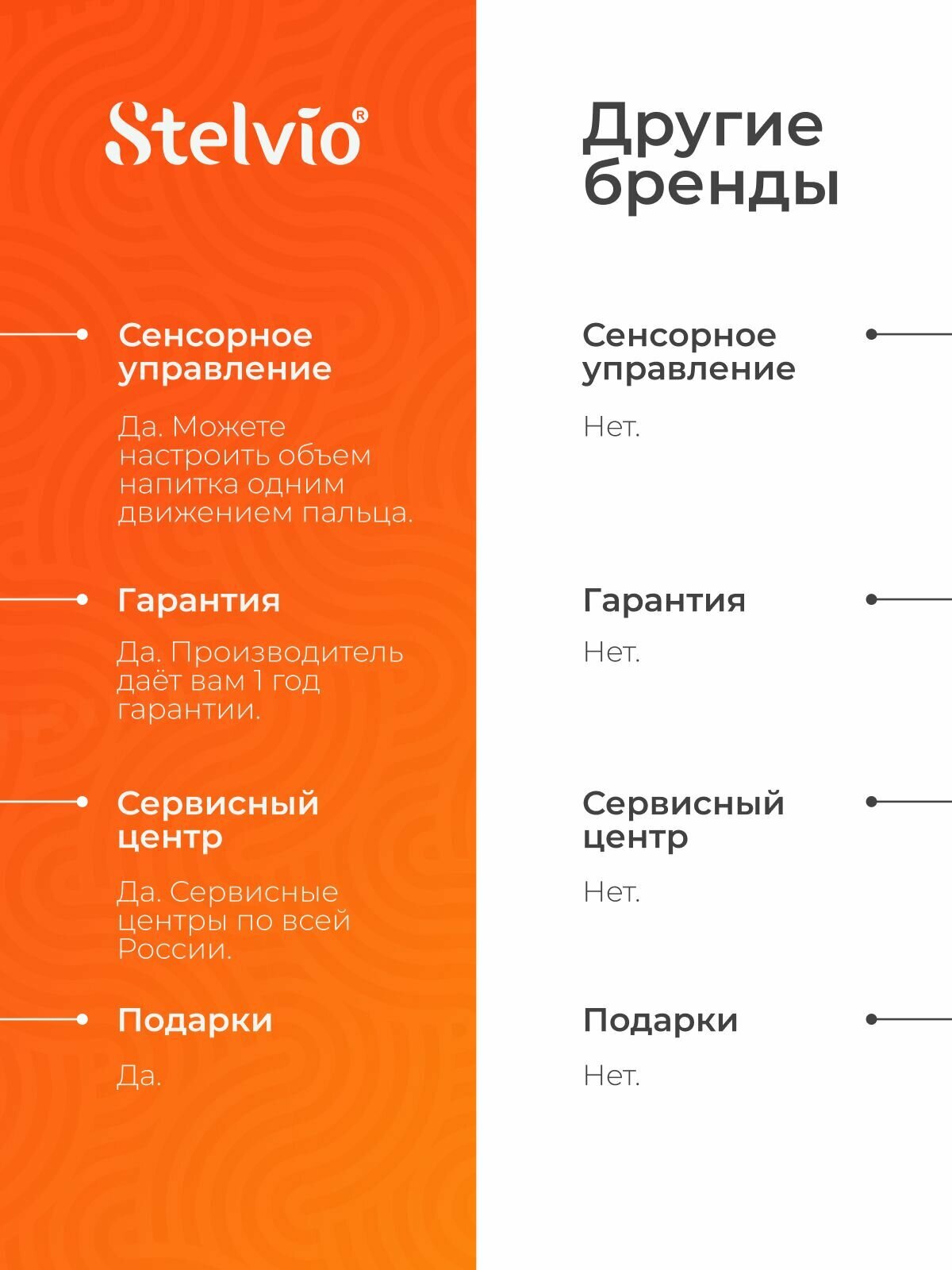 Stelvio®

Сенсорное управление

Да. Можете настроить объем напитка одним движением пальца.

Гарантия

Да. Производитель даёт вам 1 год гарантии.

Сервисный центр

Да. Сервисные центры по всей России.

Подарки

Да.

Другие бренды

Сенсорное управление

Нет.

Гарантия

Нет.

Сервисный центр

Нет.

Подарки

Нет.